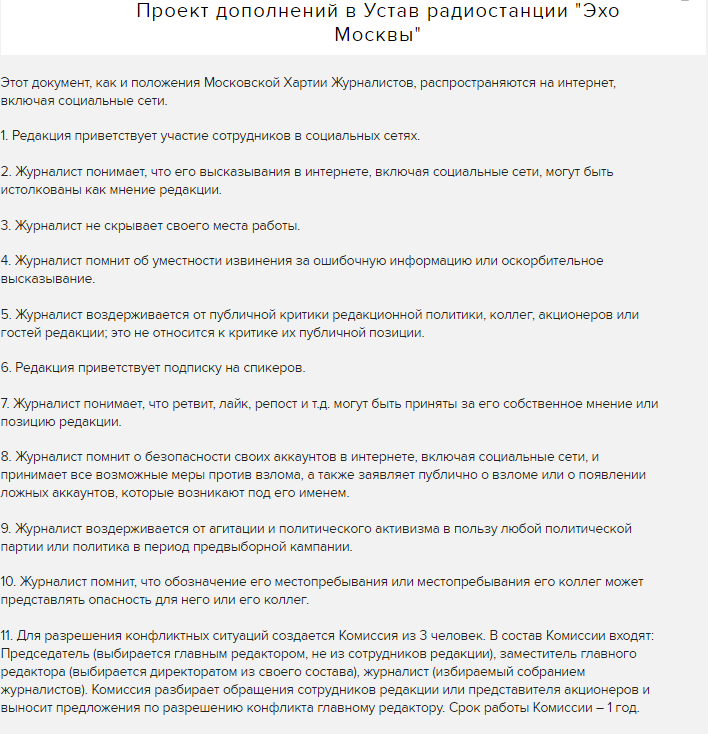 Проект дополнений в Устав радиостанции "Эхо Москвы"

Этот документ, как и положения Московской Хартии Журналистов, распространяются на интернет, включая социальные сети.

1. Редакция приветствует участие сотрудников в социальных сетях.

2. Журналист понимает, что его высказывания в интернете, включая социальные сети, могут быть истолкованы как мнение редакции.

3. Журналист не скрывает своего места работы.

4. Журналист помнит об уместности извинения за ошибочную информацию или оскорбительное высказывание.

5. Журналист воздерживается от публичной критики редакционной политики, коллег, акционеров или гостей редакции; это не относится к критике их публичной позиции.

6. Редакция приветствует подписку на спикеров.

7. Журналист понимает, что ретвит, лайк, репост и т.д. могут быть приняты за его собственное мнение или позицию редакции.

8. Журналист помнит о безопасности своих аккаунтов в интернете, включая социальные сети, и принимает все возможные меры против взлома, а также заявляет публично о взломе или о появлении ложных аккаунтов, которые возникают под его именем.

9. Журналист воздерживается от агитации и политического активизма в пользу любой политической партии или политика в период предвыборной кампании.

10. Журналист помнит, что обозначение его местопребывания или местопребывания его коллег может представлять опасность для него или его коллег.

11. Для разрешения конфликтных ситуаций создается Комиссия из 3 человек. В состав Комиссии входят: Председатель (выбирается главным редактором, не из сотрудников редакции), заместитель главного редактора (выбирается директоратом из своего состава), журналист (избираемый собранием журналистов). Комиссия разбирает обращения сотрудников редакции или представителя акционеров и выносит предложения по разрешению конфликта главному редактору. Срок работы Комиссии – 1 год.